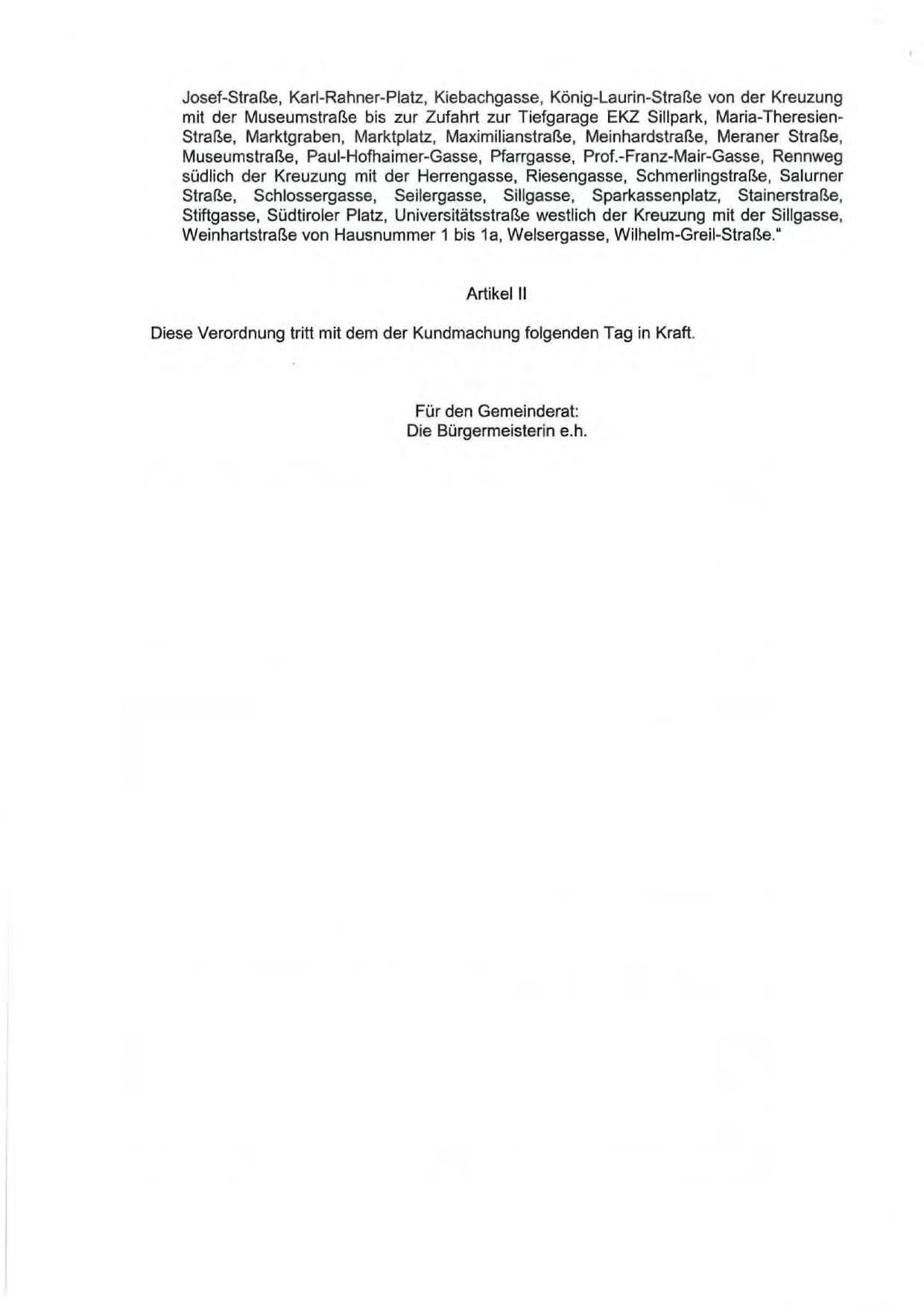 Josef-Straße, Karl-Rahner-Platz, Kiebachgasse, König-Laurin-Straße von der Kreuzung mit der Museumstraße bis zur Zufahrt zur Tiefgarage EKZ Sillpark, Maria-Theresien-Straße, Marktgraben, Marktplatz, Maximilianstraße, Meinhardstraße, Meraner Straße, Museumstraße, Paul-Hofhaimer-Gasse, Pfarrgasse, Prof.-Franz-Mair-Gasse, Rennweg südlich der Kreuzung mit der Herrengasse, Riesengasse, Schmerlingstraße, Salurner Straße, Schlossergasse, Seilergasse, Sillgasse, Sparkassenplatz, Stainerstraße, Stiftgasse, Südtiroler Platz, Universitätsstraße westlich der Kreuzung mit der Sillgasse, Weinhartstraße von Hausnummer 1 bis 1a, Welsergasse, Wilhelm-Greil-Straße."

Artikel II

Diese Verordnung tritt mit dem der Kundmachung folgenden Tag in Kraft.

Für den Gemeinderat:
Die Bürgermeisterin e.h.